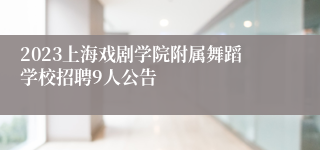 2023上海戏剧学院附属舞蹈学校招聘9人公告